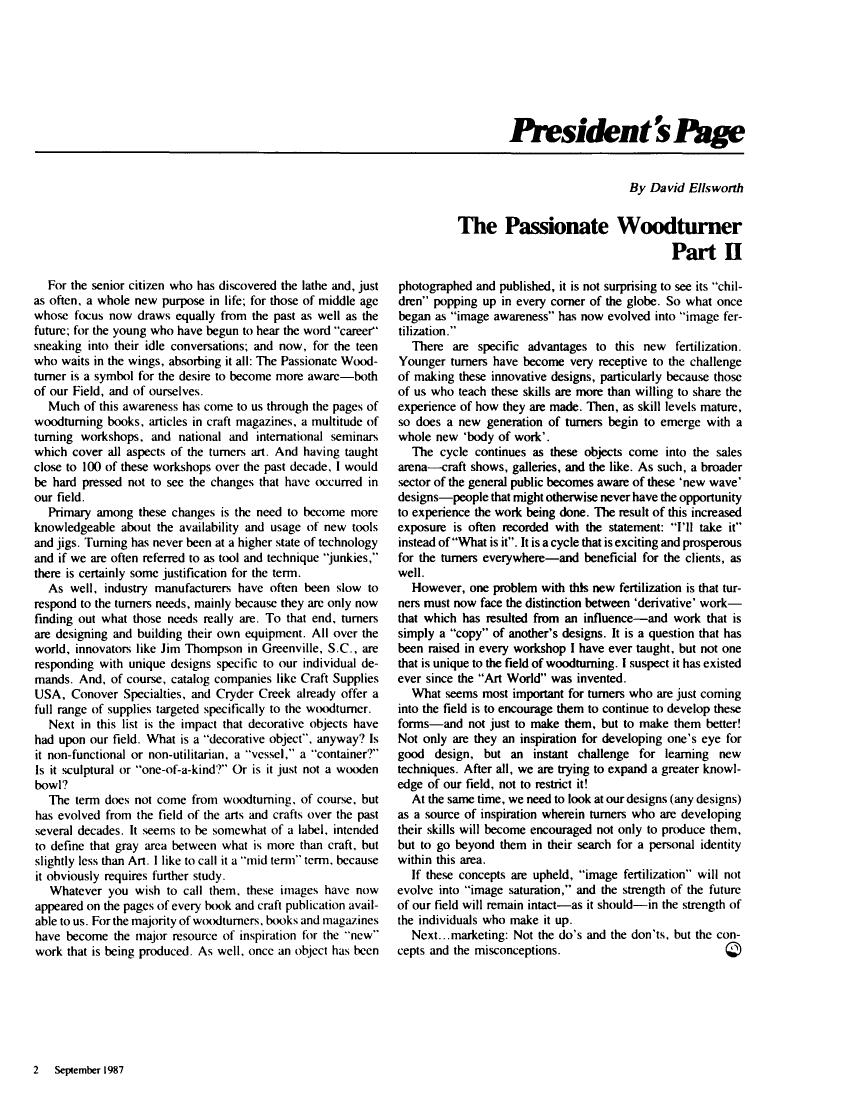 President's Page

By David Ellsworth

The Passionate Woodturner
Part II

For the senior citizen who has discovered the lathe and, just as often, a whole new purpose in life; for those of middle age whose focus now draws equally from the past as well as the future; for the young who have begun to hear the word "career" sneaking into their idle conversations; and now, for the teen who waits in the wings, absorbing it all: The Passionate Woodturner is a symbol for the desire to become more aware—both of our Field, and of ourselves.

Much of this awareness has come to us through the pages of woodturning books, articles in craft magazines, a multitude of turning workshops, and national and international seminars which cover all aspects of the turners art. And having taught close to 100 of these workshops over the past decade, I would be hard pressed not to see the changes that have occurred in our field.

Primary among these changes is the need to become more knowledgeable about the availability and usage of new tools and jigs. Turning has never been at a higher state of technology and if we are often referred to as tool and technique "junkies," there is certainly some justification for the term.

As well, industry manufacturers have often been slow to respond to the turners needs, mainly because they are only now finding out what those needs really are. To that end, turners are designing and building their own equipment. All over the world, innovators like Jim Thompson in Greenville, S.C., are responding with unique designs specific to our individual demands. And, of course, catalog companies like Craft Supplies USA, Conover Specialties, and Cryder Creek already offer a full range of supplies targeted specifically to the woodturner.

Next in this list is the impact that decorative objects have had upon our field. What is a "decorative object", anyway? Is it non-functional or non-utilitarian, a "vessel," a "container?" Is it sculptural or "one-of-a-kind?" Or is it just not a wooden bowl?

The term does not come from woodturning, of course, but has evolved from the field of the arts and crafts over the past several decades. It seems to be somewhat of a label, intended to define that gray area between what is more than craft, but slightly less than Art. I like to call it a "mid term" term, because it obviously requires further study.

Whatever you wish to call them, these images have now appeared on the pages of every book and craft publication available to us. For the majority of woodturners, books and magazines have become the major resource of inspiration for the "new" work that is being produced. As well, once an object has been photographed and published, it is not surprising to see its "children" popping up in every corner of the globe. So what once began as "image awareness" has now evolved into "image fertilization."

There are specific advantages to this new fertilization. Younger turners have become very receptive to the challenge of making these innovative designs, particularly because those of us who teach these skills are more than willing to share the experience of how they are made. Then, as skill levels mature, so does a new generation of turners begin to emerge with a whole new 'body of work'.

The cycle continues as these objects come into the sales arena—craft shows, galleries, and the like. As such, a broader sector of the general public becomes aware of these 'new wave' designs—people that might otherwise never have the opportunity to experience the work being done. The result of this increased exposure is often recorded with the statement: "I'll take it" instead of "What is it". It is a cycle that is exciting and prosperous for the turners everywhere—and beneficial for the clients, as well.

However, one problem with this new fertilization is that turners must now face the distinction between 'derivative' work—that which has resulted from an influence—and work that is simply a "copy" of another's designs. It is a question that has been raised in every workshop I have ever taught, but not one that is unique to the field of woodturning. I suspect it has existed ever since the "Art World" was invented.

What seems most important for turners who are just coming into the field is to encourage them to continue to develop these forms—and not just to make them, but to make them better! Not only are they an inspiration for developing one's eye for good design, but an instant challenge for learning new techniques. After all, we are trying to expand a greater knowledge of our field, not to restrict it!

At the same time, we need to look at our designs (any designs) as a source of inspiration wherein turners who are developing their skills will become encouraged not only to produce them, but to go beyond them in their search for a personal identity within this area.

If these concepts are upheld, "image fertilization" will not evolve into "image saturation," and the strength of the future of our field will remain intact—as it should—in the strength of the individuals who make it up.

Next...marketing: Not the do's and the don'ts, but the concepts and the misconceptions.

2 September 1987